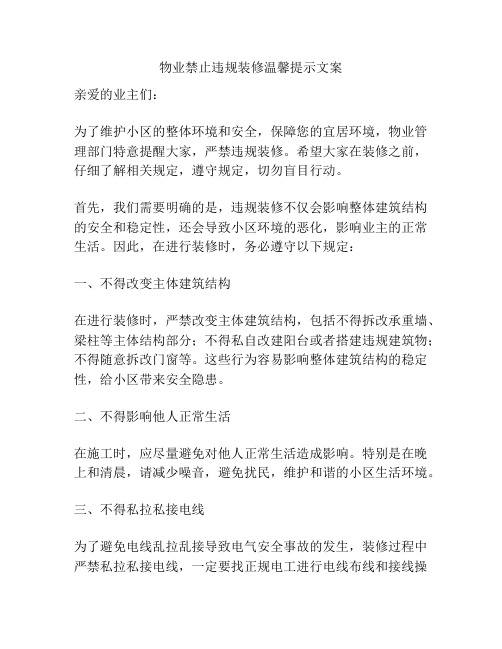 物业禁止违规装修温馨提示文案

亲爱的业主们：

为了维护小区的整体环境和安全，保障您的宜居环境，物业管理部门特意提醒大家，严禁违规装修。希望大家在装修之前，仔细了解相关规定，遵守规定，切勿盲目行动。

首先，我们需要明确的是，违规装修不仅会影响整体建筑结构的安全和稳定性，还会导致小区环境的恶化，影响业主的正常生活。因此，在进行装修时，务必遵守以下规定：

一、不得改变主体建筑结构

在进行装修时，严禁改变主体建筑结构，包括不得拆改承重墙、梁柱等主体结构部分；不得私自改建阳台或者搭建违规建筑物；不得随意拆改门窗等。这些行为容易影响整体建筑结构的稳定性，给小区带来安全隐患。

二、不得影响他人正常生活

在施工时，应尽量避免对他人正常生活造成影响。特别是在晚上和清晨，请减少噪音，避免扰民，维护和谐的小区生活环境。

三、不得私拉私接电线

为了避免电线乱拉乱接导致电气安全事故的发生，装修过程中严禁私拉私接电线，一定要找正规电工进行电线布线和接线操